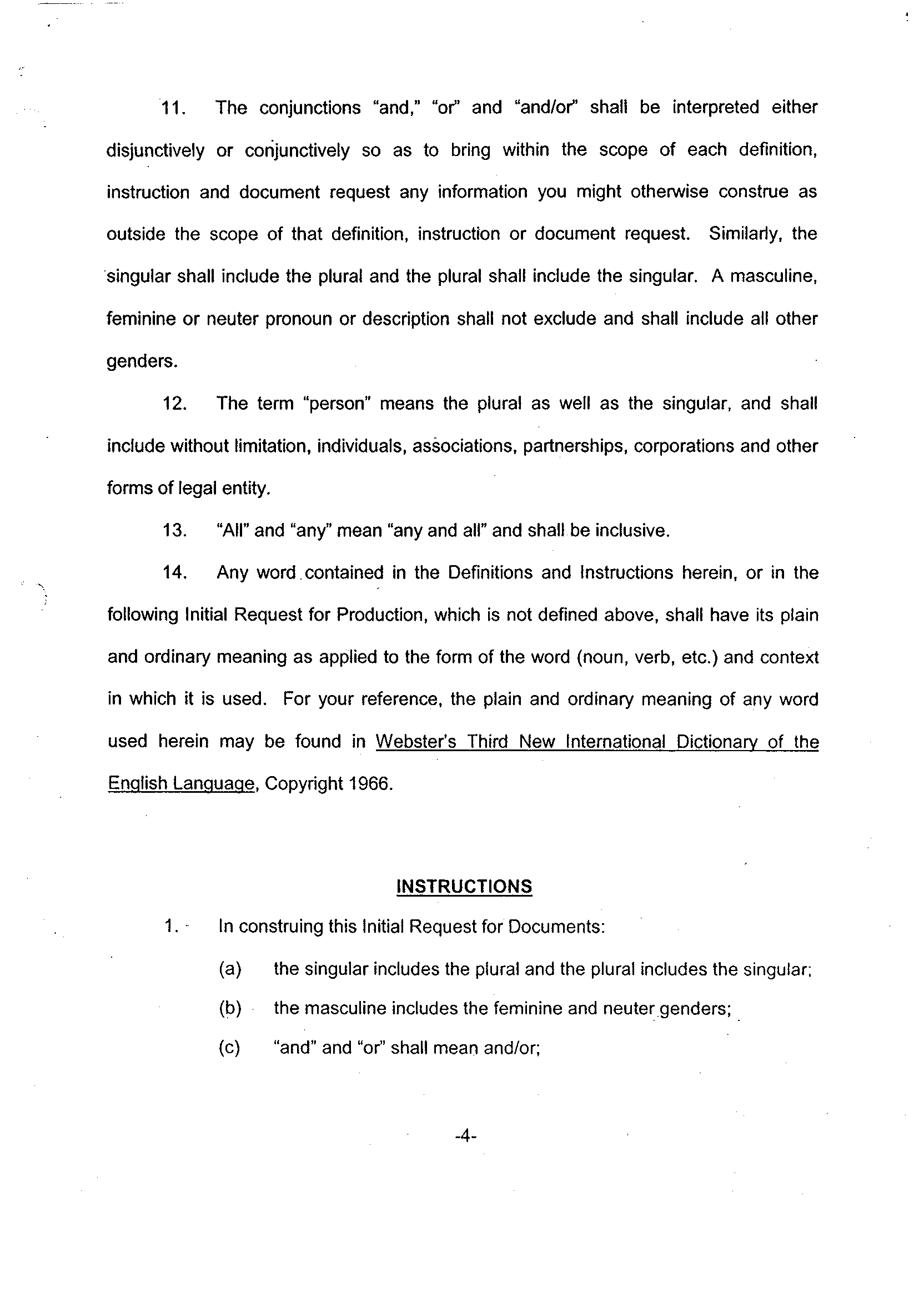 11. The conjunctions "and," "or" and "and/or" shall be interpreted either disjunctively or conjunctively so as to bring within the scope of each definition, instruction and document request any information you might otherwise construe as outside the scope of that definition, instruction or document request. Similarly, the singular shall include the plural and the plural shall include the singular. A masculine, feminine or neuter pronoun or description shall not exclude and shall include all other genders.

12. The term "person" means the plural as well as the singular, and shall include without limitation, individuals, associations, partnerships, corporations and other forms of legal entity.

13. "All" and "any" mean "any and all" and shall be inclusive.

14. Any word contained in the Definitions and Instructions herein, or in the following Initial Request for Production, which is not defined above, shall have its plain and ordinary meaning as applied to the form of the word (noun, verb, etc.) and context in which it is used. For your reference, the plain and ordinary meaning of any word used herein may be found in Webster's Third New International Dictionary of the English Language, Copyright 1966.

INSTRUCTIONS

1. In construing this Initial Request for Documents:

(a) the singular includes the plural and the plural includes the singular;

(b) the masculine includes the feminine and neuter genders;

(c) "and" and "or" shall mean and/or;

-4-